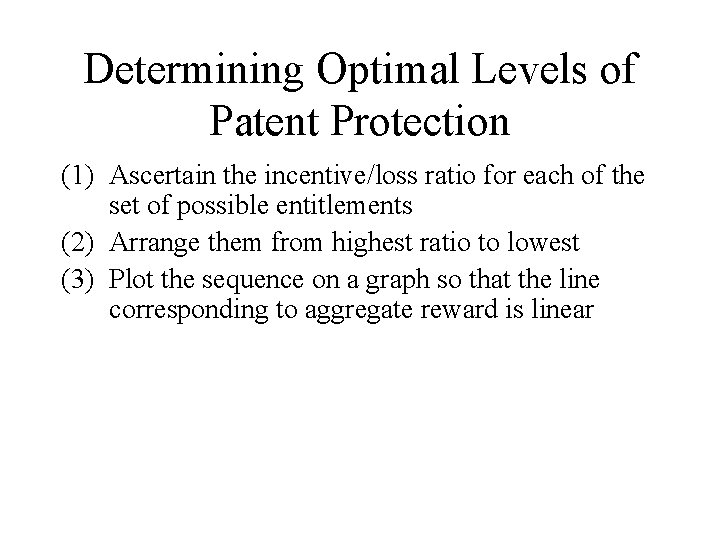 Determining Optimal Levels of Patent Protection

(1) Ascertain the incentive/loss ratio for each of the set of possible entitlements

(2) Arrange them from highest ratio to lowest

(3) Plot the sequence on a graph so that the line corresponding to aggregate reward is linear